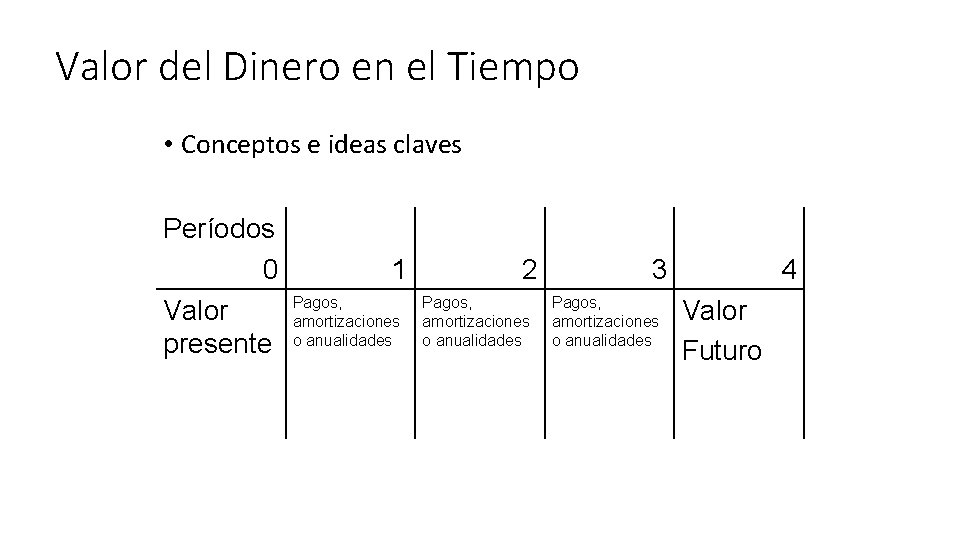 Valor del Dinero en el Tiempo

• Conceptos e ideas claves

| Períodos 0 | 1 | 2 | 3 | 4 |
|---|---|---|---|---|
| Valor presente | Pagos, amortizaciones o anualidades | Pagos, amortizaciones o anualidades | Pagos, amortizaciones o anualidades | Valor Futuro |